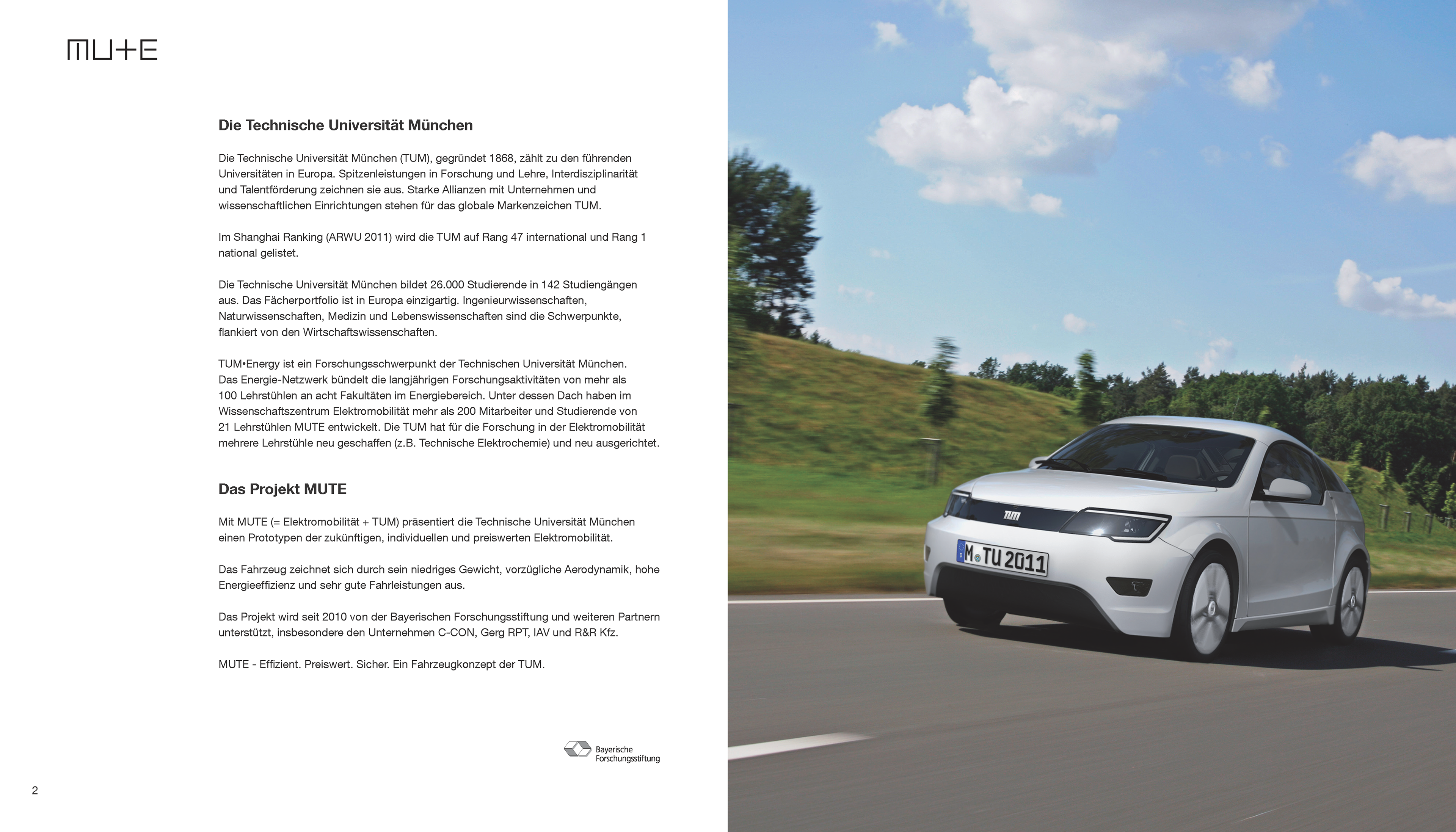 MUTE

Die Technische Universität München

Die Technische Universität München (TUM), gegründet 1868, zählt zu den führenden Universitäten in Europa. Spitzenleistungen in Forschung und Lehre, Interdisziplinarität und Talentförderung zeichnen sie aus. Starke Allianzen mit Unternehmen und wissenschaftlichen Einrichtungen stehen für das globale Markenzeichen TUM.

Im Shanghai Ranking (ARWU 2011) wird die TUM auf Rang 47 international und Rang 1 national gelistet.

Die Technische Universität München bildet 26.000 Studierende in 142 Studiengängen aus. Das Fächerportfolio ist in Europa einzigartig. Ingenieurwissenschaften, Naturwissenschaften, Medizin und Lebenswissenschaften sind die Schwerpunkte, flankiert von den Wirtschaftswissenschaften.

TUM•Energy ist ein Forschungsschwerpunkt der Technischen Universität München. Das Energie-Netzwerk bündelt die langjährigen Forschungsaktivitäten von mehr als 100 Lehrstühlen an acht Fakultäten im Energiebereich. Unter dessen Dach haben im Wissenschaftszentrum Elektromobilität mehr als 200 Mitarbeiter und Studierende von 21 Lehrstühlen MUTE entwickelt. Die TUM hat für die Forschung in der Elektromobilität mehrere Lehrstühle neu geschaffen (z.B. Technische Elektrochemie) und neu ausgerichtet.

Das Projekt MUTE

Mit MUTE (= Elektromobilität + TUM) präsentiert die Technische Universität München einen Prototypen der zukünftigen, individuellen und preiswerten Elektromobilität.

Das Fahrzeug zeichnet sich durch sein niedriges Gewicht, vorzügliche Aerodynamik, hohe Energieeffizienz und sehr gute Fahrleistungen aus.

Das Projekt wird seit 2010 von der Bayerischen Forschungsstiftung und weiteren Partnern unterstützt, insbesondere den Unternehmen C-CON, Gerg RPT, IAV und R&R Kfz.

MUTE - Effizient. Preiswert. Sicher. Ein Fahrzeugkonzept der TUM.

Bayerische Forschungsstiftung

2

TUM

M TU 2011